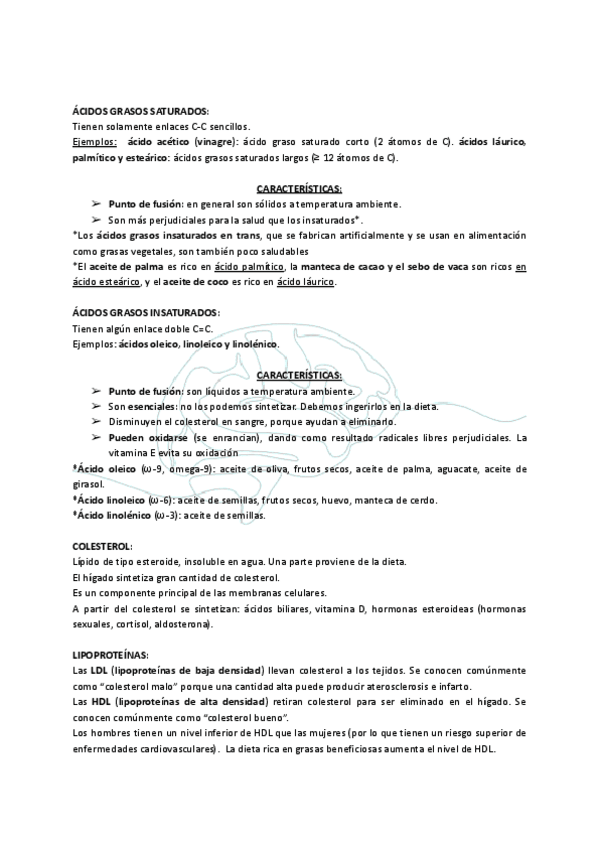 ÁCIDOS GRASOS SATURADOS:
Tienen solamente enlaces C-C sencillos.
Ejemplos: ácido acético (vinagre): ácido graso saturado corto (2 átomos de C). ácidos láurico, palmítico y esteárico: ácidos grasos saturados largos (≥ 12 átomos de C).

CARACTERÍSTICAS:
➢ Punto de fusión: en general son sólidos a temperatura ambiente.
➢ Son más perjudiciales para la salud que los insaturados*.
*Los ácidos grasos insaturados en trans, que se fabrican artificialmente y se usan en alimentación como grasas vegetales, son también poco saludables
*El aceite de palma es rico en ácido palmítico, la manteca de cacao y el sebo de vaca son ricos en ácido esteárico, y el aceite de coco es rico en ácido láurico.

ÁCIDOS GRASOS INSATURADOS:
Tienen algún enlace doble C=C.
Ejemplos: ácidos oleico, linoleico y linolénico.

CARACTERÍSTICAS:
➢ Punto de fusión: son líquidos a temperatura ambiente.
➢ Son esenciales: no los podemos sintetizar. Debemos ingerirlos en la dieta.
➢ Disminuyen el colesterol en sangre, porque ayudan a eliminarlo.
➢ Pueden oxidarse (se enrancian), dando como resultado radicales libres perjudiciales. La vitamina E evita su oxidación
*Ácido oleico (ω-9, omega-9): aceite de oliva, frutos secos, aceite de palma, aguacate, aceite de girasol.
*Ácido linoleico (ω-6): aceite de semillas, frutos secos, huevo, manteca de cerdo.
*Ácido linolénico (ω-3): aceite de semillas.

COLESTEROL:
Lípido de tipo esteroide, insoluble en agua. Una parte proviene de la dieta.
El hígado sintetiza gran cantidad de colesterol.
Es un componente principal de las membranas celulares.
A partir del colesterol se sintetizan: ácidos biliares, vitamina D, hormonas esteroideas (hormonas sexuales, cortisol, aldosterona).

LIPOPROTEÍNAS:
Las LDL (lipoproteínas de baja densidad) llevan colesterol a los tejidos. Se conocen comúnmente como “colesterol malo” porque una cantidad alta puede producir aterosclerosis e infarto.
Las HDL (lipoproteínas de alta densidad) retiran colesterol para ser eliminado en el hígado. Se conocen comúnmente como “colesterol bueno”.
Los hombres tienen un nivel inferior de HDL que las mujeres (por lo que tienen un riesgo superior de enfermedades cardiovasculares). La dieta rica en grasas beneficiosas aumenta el nivel de HDL.